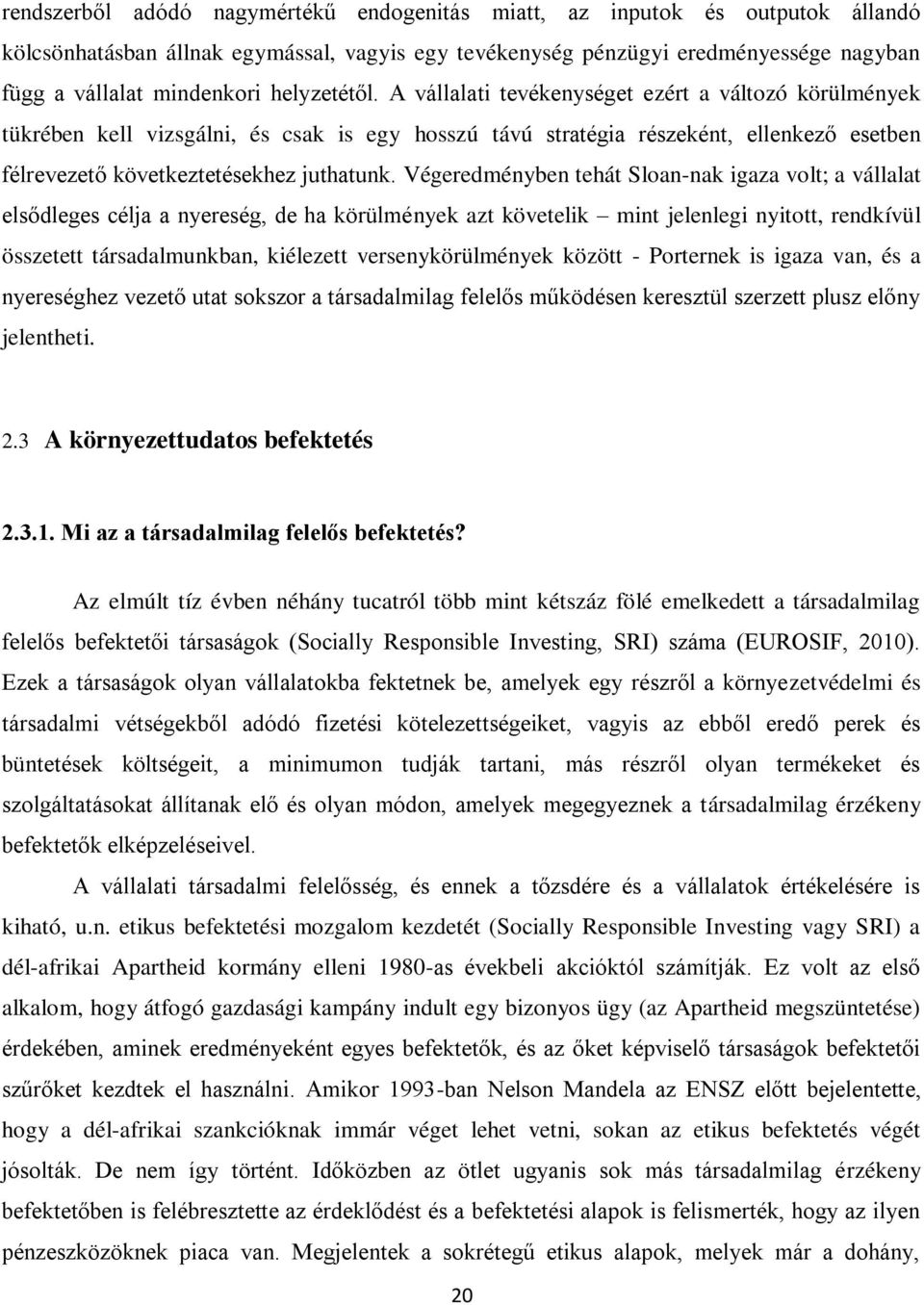 rendszerből adódó nagymértékű endogenitás miatt, az inputok és outputok állandó kölcsönhatásban állnak egymással, vagyis egy tevékenység pénzügyi eredményessége nagyban függ a vállalat mindenkori helyzetétől. A vállalati tevékenységet ezért a változó körülmények tükrében kell vizsgálni, és csak is egy hosszú távú stratégia részeként, ellenkező esetben félrevezető következtetésekhez juthatunk. Végeredményben tehát Sloan-nak igaza volt; a vállalat elsődleges célja a nyereség, de ha körülmények azt követelik – mint jelenlegi nyitott, rendkívül összetett társadalmunkban, kiélezett versenykörülmények között - Porternek is igaza van, és a nyereséghez vezető utat sokszor a társadalmilag felelős működésen keresztül szerzett plusz előny jelentheti.

2.3 A környezettudatos befektetés

2.3.1. Mi az a társadalmilag felelős befektetés?

Az elmúlt tíz évben néhány tucatról több mint kétszáz fölé emelkedett a társadalmilag felelős befektetői társaságok (Socially Responsible Investing, SRI) száma (EUROSIF, 2010). Ezek a társaságok olyan vállalatokba fektetnek be, amelyek egy részről a környezetvédelmi és társadalmi vétségekből adódó fizetési kötelezettségeiket, vagyis az ebből eredő perek és büntetések költségeit, a minimumon tudják tartani, más részről olyan termékeket és szolgáltatásokat állítanak elő és olyan módon, amelyek megegyeznek a társadalmilag érzékeny befektetők elképzeléseivel.

A vállalati társadalmi felelősség, és ennek a tőzsdére és a vállalatok értékelésére is kiható, u.n. etikus befektetési mozgalom kezdetét (Socially Responsible Investing vagy SRI) a dél-afrikai Apartheid kormány elleni 1980-as évekbeli akcióktól számítják. Ez volt az első alkalom, hogy átfogó gazdasági kampány indult egy bizonyos ügy (az Apartheid megszüntetése) érdekében, aminek eredményeként egyes befektetők, és az őket képviselő társaságok befektetői szűrőket kezdtek el használni. Amikor 1993-ban Nelson Mandela az ENSZ előtt bejelentette, hogy a dél-afrikai szankcióknak immár véget lehet vetni, sokan az etikus befektetés végét jósolták. De nem így történt. Időközben az ötlet ugyanis sok más társadalmilag érzékeny befektetőben is felébresztette az érdeklődést és a befektetési alapok is felismerték, hogy az ilyen pénzeszközöknek piaca van. Megjelentek a sokrétegű etikus alapok, melyek már a dohány,

20